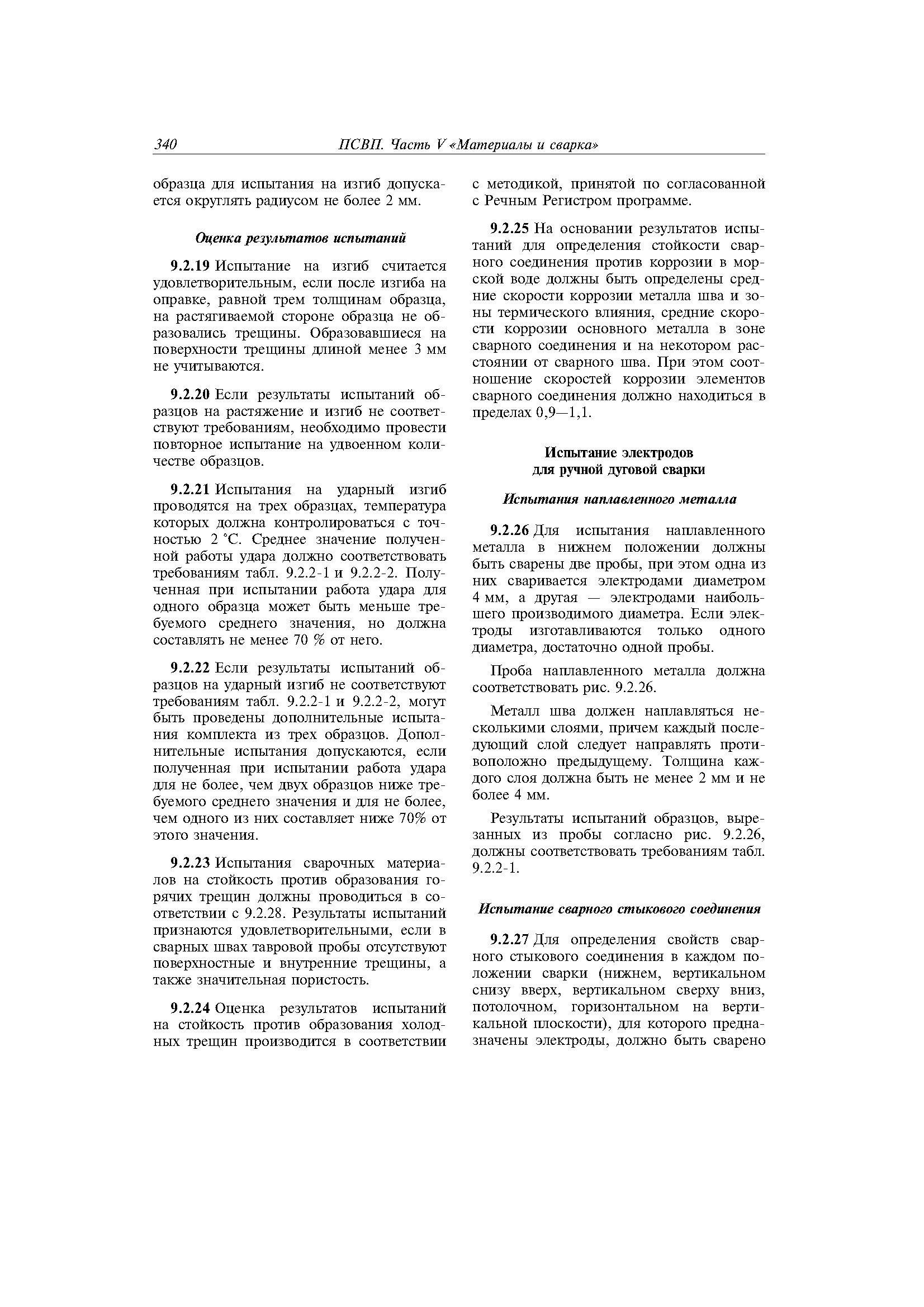 340 ПСВП. Часть V «Материалы и сварка»

образца для испытания на изгиб допускается округлять радиусом не более 2 мм.

Оценка результатов испытаний

9.2.19 Испытание на изгиб считается удовлетворительным, если после изгиба на оправке, равной трем толщинам образца, на растягиваемой стороне образца не образовались трещины. Образовавшиеся на поверхности трещины длиной менее 3 мм не учитываются.

9.2.20 Если результаты испытаний образцов на растяжение и изгиб не соответствуют требованиям, необходимо провести повторное испытание на удвоенном количестве образцов.

9.2.21 Испытания на ударный изгиб проводятся на трех образцах, температура которых должна контролироваться с точностью 2 °С. Среднее значение полученной работы удара должно соответствовать требованиям табл. 9.2.2-1 и 9.2.2-2. Полученная при испытании работа удара для одного образца может быть меньше требуемого среднего значения, но должна составлять не менее 70 % от него.

9.2.22 Если результаты испытаний образцов на ударный изгиб не соответствуют требованиям табл. 9.2.2-1 и 9.2.2-2, могут быть проведены дополнительные испытания комплекта из трех образцов. Дополнительные испытания допускаются, если полученная при испытании работа удара для не более, чем двух образцов ниже требуемого среднего значения и для не более, чем одного из них составляет ниже 70% от этого значения.

9.2.23 Испытания сварочных материалов на стойкость против образования горячих трещин должны проводиться в соответствии с 9.2.28. Результаты испытаний признаются удовлетворительными, если в сварных швах тавровой пробы отсутствуют поверхностные и внутренние трещины, а также значительная пористость.

9.2.24 Оценка результатов испытаний на стойкость против образования холодных трещин производится в соответствии с методикой, принятой по согласованной с Речным Регистром программе.

9.2.25 На основании результатов испытаний для определения стойкости сварного соединения против коррозии в морской воде должны быть определены средние скорости коррозии металла шва и зоны термического влияния, средние скорости коррозии основного металла в зоне сварного соединения и на некотором расстоянии от сварного шва. При этом соотношение скоростей коррозии элементов сварного соединения должно находиться в пределах 0,9—1,1.

Испытание электродов
для ручной дуговой сварки

Испытания наплавленного металла

9.2.26 Для испытания наплавленного металла в нижнем положении должны быть сварены две пробы, при этом одна из них сваривается электродами диаметром 4 мм, а другая — электродами наибольшего производимого диаметра. Если электроды изготавливаются только одного диаметра, достаточно одной пробы.

Проба наплавленного металла должна соответствовать рис. 9.2.26.

Металл шва должен наплавляться несколькими слоями, причем каждый последующий слой следует направлять противоположно предыдущему. Толщина каждого слоя должна быть не менее 2 мм и не более 4 мм.

Результаты испытаний образцов, вырезанных из пробы согласно рис. 9.2.26, должны соответствовать требованиям табл. 9.2.2-1.

Испытание сварного стыкового соединения

9.2.27 Для определения свойств сварного стыкового соединения в каждом положении сварки (нижнем, вертикальном снизу вверх, вертикальном сверху вниз, потолочном, горизонтальном на вертикальной плоскости), для которого предназначены электроды, должно быть сварено